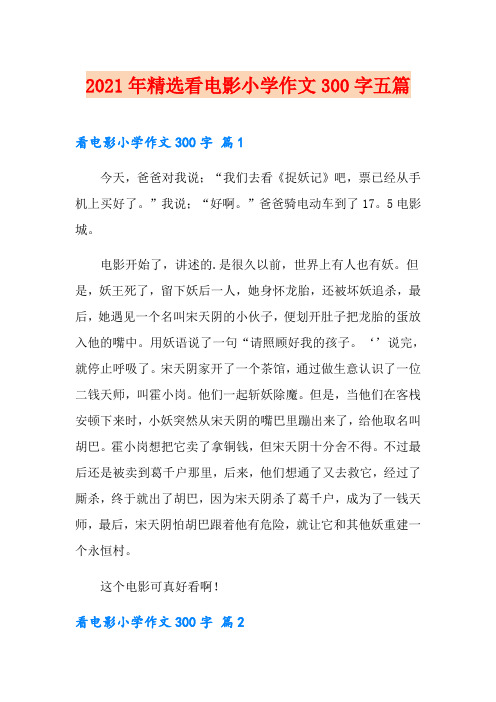 2021年精选看电影小学作文300字五篇

看电影小学作文300字 篇1

今天，爸爸对我说：“我们去看《捉妖记》吧，票已经从手机上买好了。”我说：“好啊。”爸爸骑电动车到了17。5电影城。

电影开始了，讲述的.是很久以前，世界上有人也有妖。但是，妖王死了，留下妖后一人，她身怀龙胎，还被坏妖追杀，最后，她遇见一个名叫宋天阴的小伙子，便划开肚子把龙胎的蛋放入他的嘴中。用妖语说了一句“请照顾好我的孩子。‘’说完，就停止呼吸了。宋天阴家开了一个茶馆，通过做生意认识了一位二钱天师，叫霍小岗。他们一起斩妖除魔。但是，当他们在客栈安顿下来时，小妖突然从宋天阴的嘴巴里蹦出来了，给他取名叫胡巴。霍小岗想把它卖了拿铜钱，但宋天阴十分舍不得。不过最后还是被卖到葛千户那里，后来，他们想通了又去救它，经过了厮杀，终于就出了胡巴，因为宋天阴杀了葛千户，成为了一钱天师，最后，宋天阴怕胡巴跟着他有危险，就让它和其他妖重建一个永恒村。

这个电影可真好看啊！

看电影小学作文300字 篇2